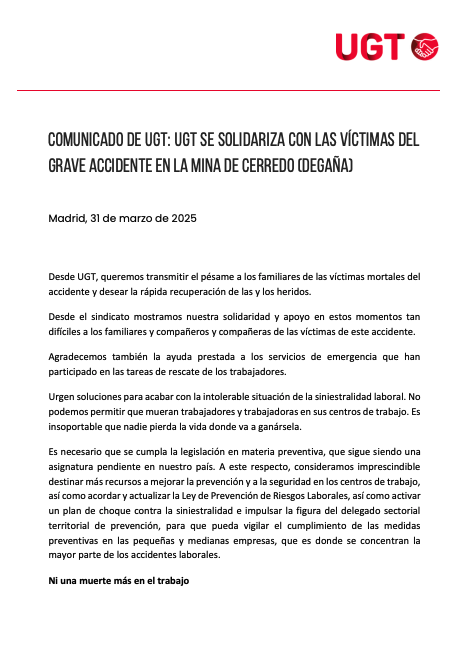 UGT

COMUNICADO DE UGT: UGT SE SOLIDARIZA CON LAS VÍCTIMAS DEL GRAVE ACCIDENTE EN LA MINA DE CERREDO (DEGAÑA)

Madrid, 31 de marzo de 2025

Desde UGT, queremos transmitir el pésame a los familiares de las víctimas mortales del accidente y desear la rápida recuperación de las y los heridos.

Desde el sindicato mostramos nuestra solidaridad y apoyo en estos momentos tan difíciles a los familiares y compañeros y compañeras de las víctimas de este accidente.

Agradecemos también la ayuda prestada a los servicios de emergencia que han participado en las tareas de rescate de los trabajadores.

Urgen soluciones para acabar con la intolerable situación de la siniestralidad laboral. No podemos permitir que mueran trabajadores y trabajadoras en sus centros de trabajo. Es insoportable que nadie pierda la vida donde va a ganársela.

Es necesario que se cumpla la legislación en materia preventiva, que sigue siendo una asignatura pendiente en nuestro país. A este respecto, consideramos imprescindible destinar más recursos a mejorar la prevención y a la seguridad en los centros de trabajo, así como acordar y actualizar la Ley de Prevención de Riesgos Laborales, así como activar un plan de choque contra la siniestralidad e impulsar la figura del delegado sectorial territorial de prevención, para que pueda vigilar el cumplimiento de las medidas preventivas en las pequeñas y medianas empresas, que es donde se concentran la mayor parte de los accidentes laborales.

Ni una muerte más en el trabajo